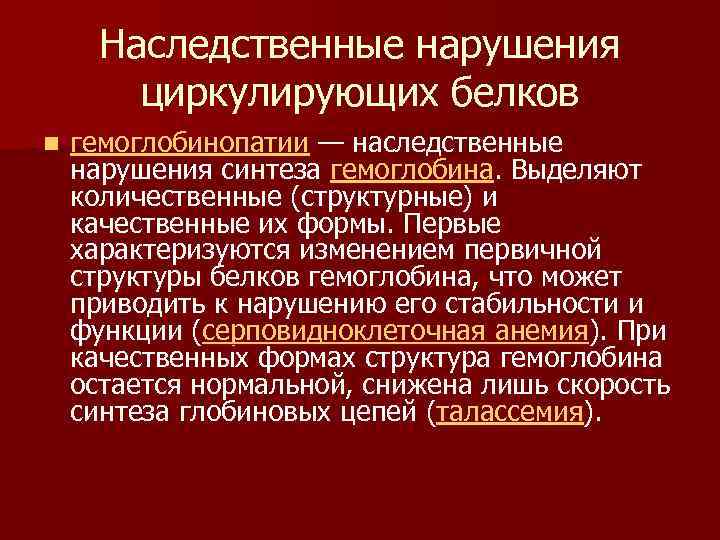 Наследственные нарушения циркулирующих белков

гемоглобинопатии — наследственные нарушения синтеза гемоглобина. Выделяют количественные (структурные) и качественные их формы. Первые характеризуются изменением первичной структуры белков гемоглобина, что может приводить к нарушению его стабильности и функции (серповидноклеточная анемия). При качественных формах структура гемоглобина остается нормальной, снижена лишь скорость синтеза глобиновых цепей (талассемия).